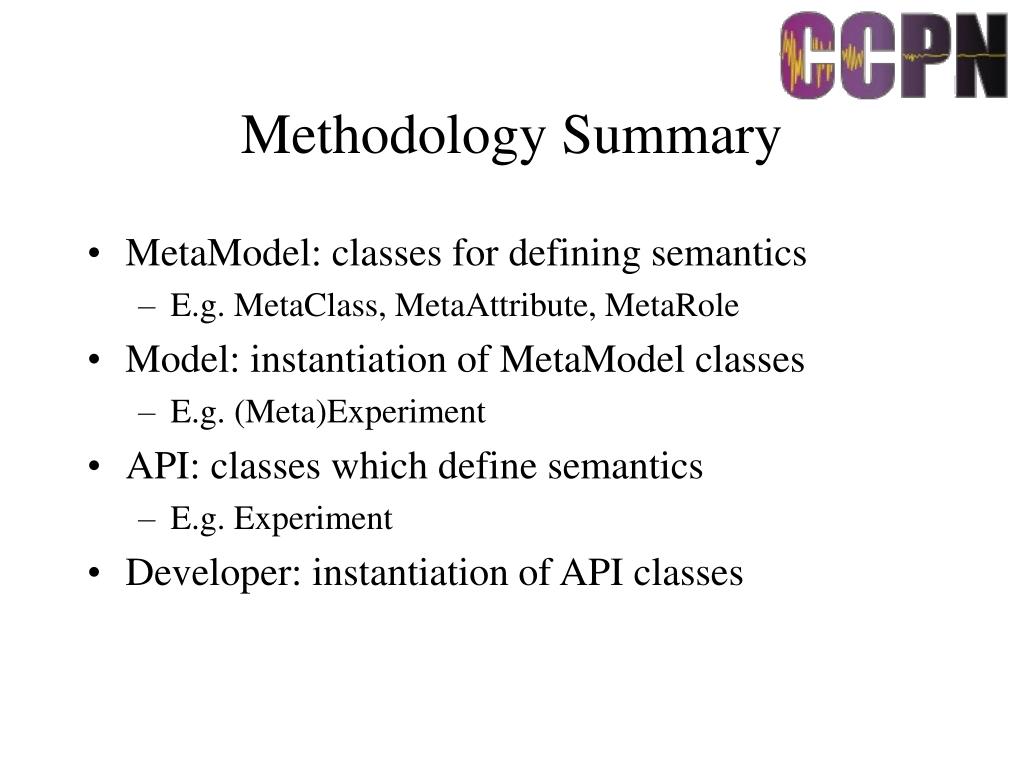 CCPN

Methodology Summary

• MetaModel: classes for defining semantics
– E.g. MetaClass, MetaAttribute, MetaRole
• Model: instantiation of MetaModel classes
– E.g. (Meta)Experiment
• API: classes which define semantics
– E.g. Experiment
• Developer: instantiation of API classes